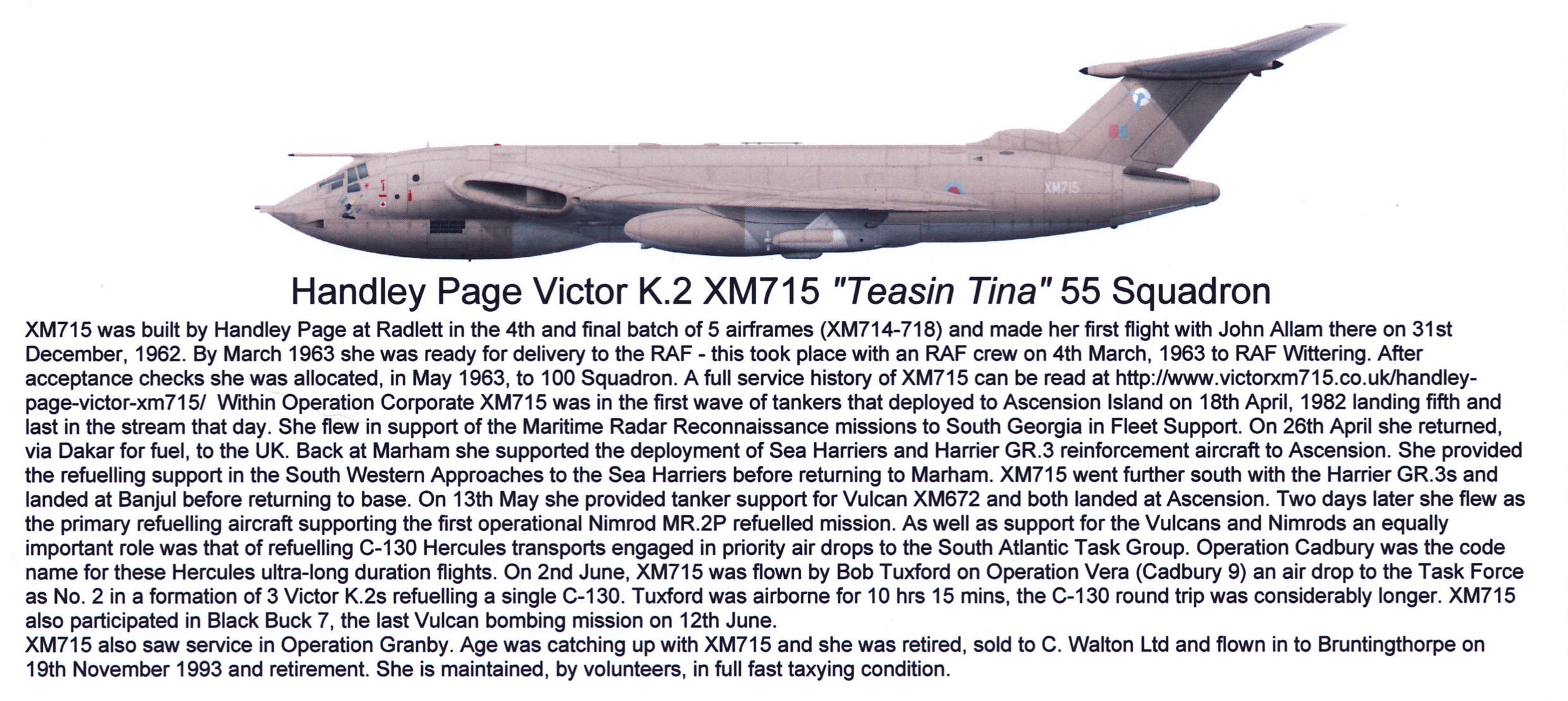 XM715

Handley Page Victor K.2 XM715 "Teasin Tina" 55 Squadron

XM715 was built by Handley Page at Radlett in the 4th and final batch of 5 airframes (XM714-718) and made her first flight with John Allam there on 31st December, 1962. By March 1963 she was ready for delivery to the RAF - this took place with an RAF crew on 4th March, 1963 to RAF Wittering. After acceptance checks she was allocated, in May 1963, to 100 Squadron. A full service history of XM715 can be read at http://www.victorxm715.co.uk/handley-page-victor-xm715/ Within Operation Corporate XM715 was in the first wave of tankers that deployed to Ascension Island on 18th April, 1982 landing fifth and last in the stream that day. She flew in support of the Maritime Radar Reconnaissance missions to South Georgia in Fleet Support. On 26th April she returned, via Dakar for fuel, to the UK. Back at Marham she supported the deployment of Sea Harriers and Harrier GR.3 reinforcement aircraft to Ascension. She provided the refuelling support in the South Western Approaches to the Sea Harriers before returning to Marham. XM715 went further south with the Harrier GR.3s and landed at Banjul before returning to base. On 13th May she provided tanker support for Vulcan XM672 and both landed at Ascension. Two days later she flew as the primary refuelling aircraft supporting the first operational Nimrod MR.2P refuelled mission. As well as support for the Vulcans and Nimrods an equally important role was that of refuelling C-130 Hercules transports engaged in priority air drops to the South Atlantic Task Group. Operation Cadbury was the code name for these Hercules ultra-long duration flights. On 2nd June, XM715 was flown by Bob Tuxford on Operation Vera (Cadbury 9) an air drop to the Task Force as No. 2 in a formation of 3 Victor K.2s refuelling a single C-130. Tuxford was airborne for 10 hrs 15 mins, the C-130 round trip was considerably longer. XM715 also participated in Black Buck 7, the last Vulcan bombing mission on 12th June.
XM715 also saw service in Operation Granby. Age was catching up with XM715 and she was retired, sold to C. Walton Ltd and flown in to Bruntingthorpe on 19th November 1993 and retirement. She is maintained, by volunteers, in full fast taxying condition.